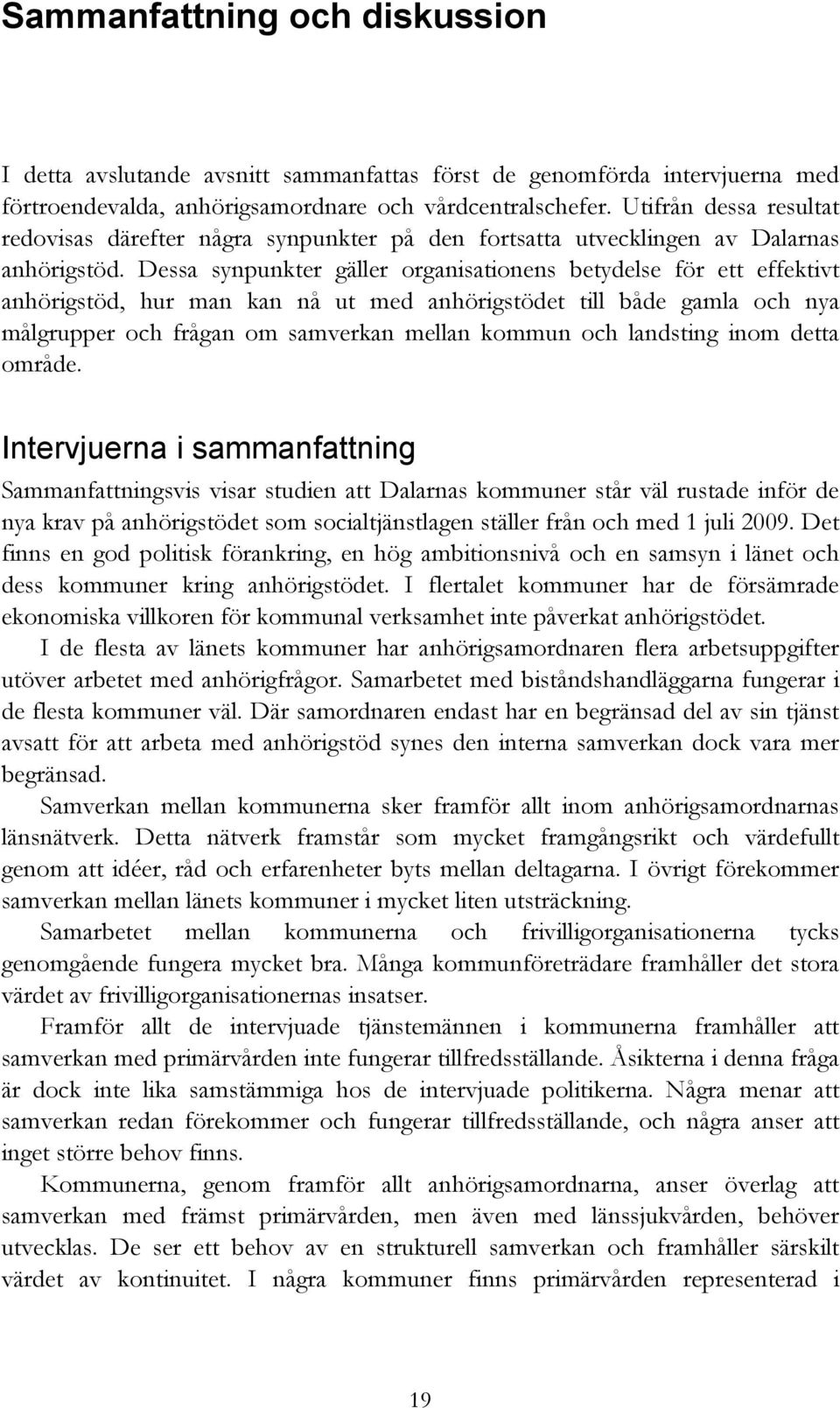 Sammanfattning och diskussion

I detta avslutande avsnitt sammanfattas först de genomförda intervjuerna med förtroendevalda, anhörigsamordnare och vårdcentralschefer. Utifrån dessa resultat redovisas därefter några synpunkter på den fortsatta utvecklingen av Dalarnas anhörigstöd. Dessa synpunkter gäller organisationens betydelse för ett effektivt anhörigstöd, hur man kan nå ut med anhörigstödet till både gamla och nya målgrupper och frågan om samverkan mellan kommun och landsting inom detta område.

Intervjuerna i sammanfattning

Sammanfattningsvis visar studien att Dalarnas kommuner står väl rustade inför de nya krav på anhörigstödet som socialtjänstlagen ställer från och med 1 juli 2009. Det finns en god politisk förankring, en hög ambitionsnivå och en samsyn i länet och dess kommuner kring anhörigstödet. I flertalet kommuner har de försämrade ekonomiska villkoren för kommunal verksamhet inte påverkat anhörigstödet.

I de flesta av länets kommuner har anhörigsamordnaren flera arbetsuppgifter utöver arbetet med anhörigfrågor. Samarbetet med biståndshandläggarna fungerar i de flesta kommuner väl. Där samordnaren endast har en begränsad del av sin tjänst avsatt för att arbeta med anhörigstöd synes den interna samverkan dock vara mer begränsad.

Samverkan mellan kommunerna sker framför allt inom anhörigsamordnarnas länsnätverk. Detta nätverk framstår som mycket framgångsrikt och värdefullt genom att idéer, råd och erfarenheter byts mellan deltagarna. I övrigt förekommer samverkan mellan länets kommuner i mycket liten utsträckning.

Samarbetet mellan kommunerna och frivilligorganisationerna tycks genomgående fungera mycket bra. Många kommunföreträdare framhåller det stora värdet av frivilligorganisationernas insatser.

Framför allt de intervjuade tjänstemännen i kommunerna framhåller att samverkan med primärvården inte fungerar tillfredsställande. Åsikterna i denna fråga är dock inte lika samstämmiga hos de intervjuade politikerna. Några menar att samverkan redan förekommer och fungerar tillfredsställande, och några anser att inget större behov finns.

Kommunerna, genom framför allt anhörigsamordnarna, anser överlag att samverkan med främst primärvården, men även med länssjukvården, behöver utvecklas. De ser ett behov av en strukturell samverkan och framhåller särskilt värdet av kontinuitet. I några kommuner finns primärvården representerad i

19